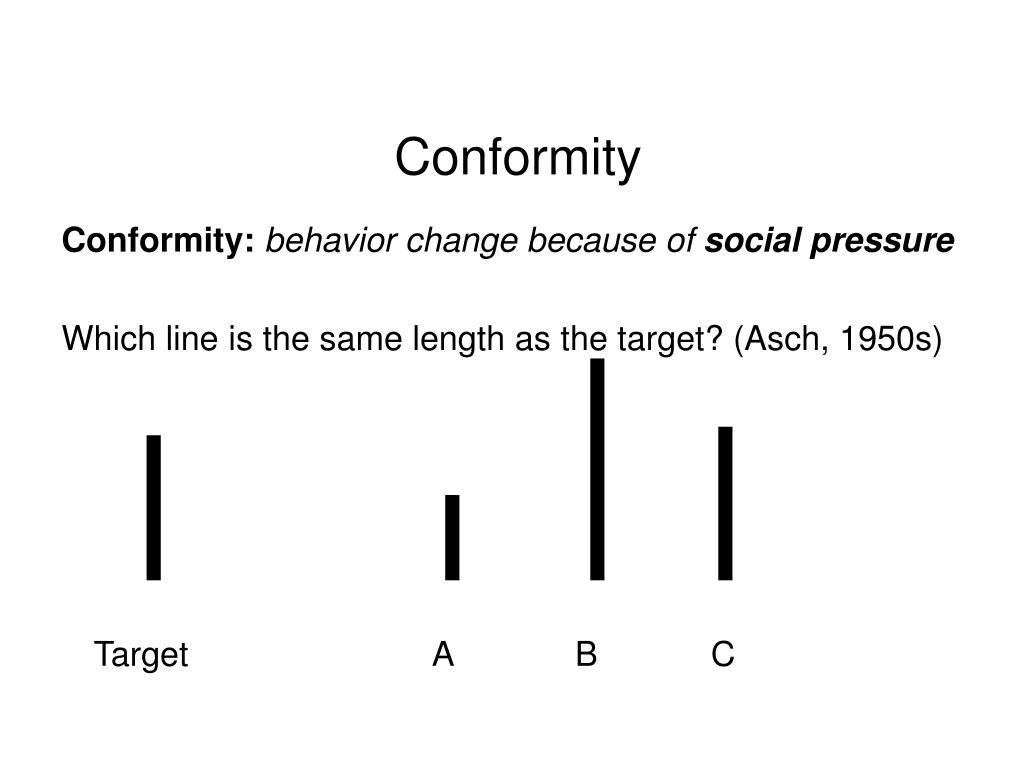 Conformity

Conformity: behavior change because of social pressure

Which line is the same length as the target? (Asch, 1950s)

Target A B C